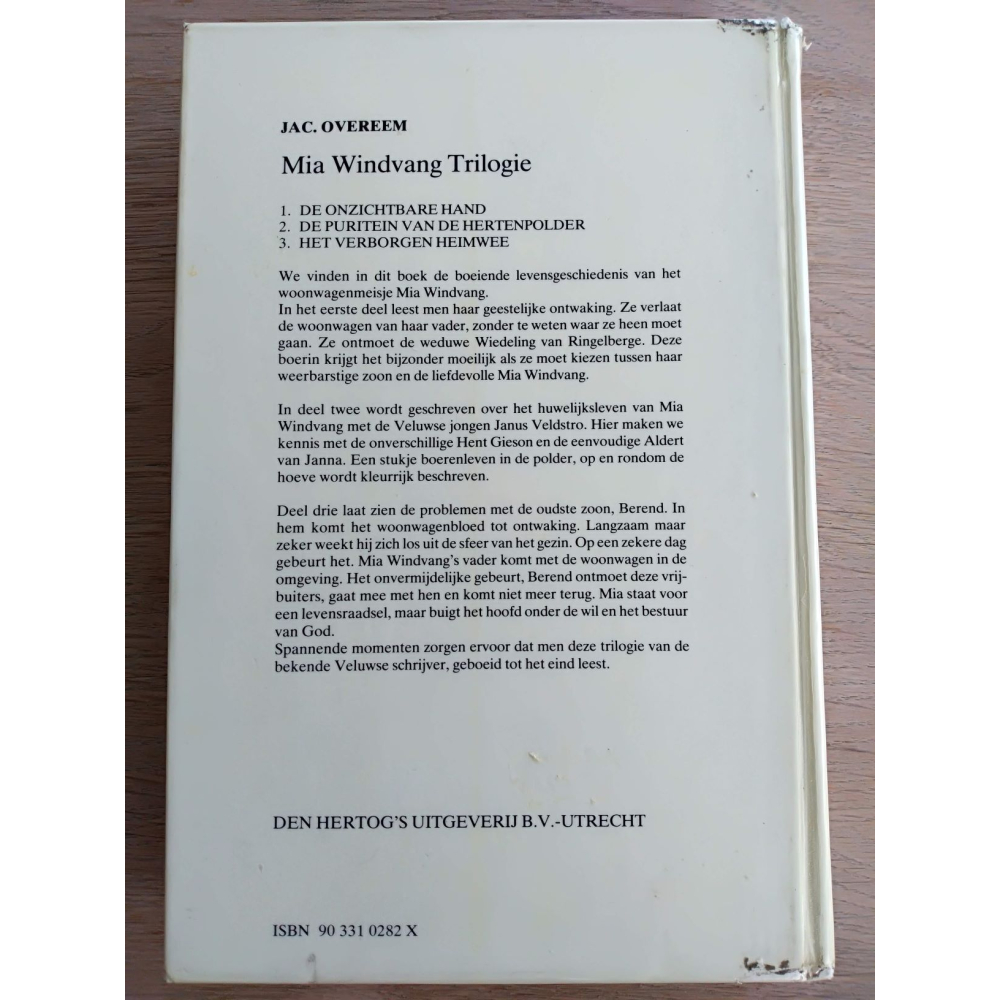 JAC. OVEREEM

Mia Windvang Trilogie

1. DE ONZICHTBARE HAND
2. DE PURITEIN VAN DE HERTENPOLDER
3. HET VERBORGEN HEIMWEE

We vinden in dit boek de boeiende levensgeschiedenis van het woonwagenmeisje Mia Windvang.
In het eerste deel leest men haar geestelijke ontwaking. Ze verlaat de woonwagen van haar vader, zonder te weten waar ze heen moet gaan. Ze ontmoet de weduwe Wiedeling van Ringelberge. Deze boerin krijgt het bijzonder moeilijk als ze moet kiezen tussen haar weerbarstige zoon en de liefdevolle Mia Windvang.

In deel twee wordt geschreven over het huwelijksleven van Mia Windvang met de Veluwse jongen Janus Veldstro. Hier maken we kennis met de onverschillige Hent Gieson en de eenvoudige Aldert van Janna. Een stukje boerenleven in de polder, op en rondom de hoeve wordt kleurrijk beschreven.

Deel drie laat zien de problemen met de oudste zoon, Berend. In hem komt het woonwagenbloed tot ontwaking. Langzaam maar zeker weekt hij zich los uit de sfeer van het gezin. Op een zekere dag gebeurt het. Mia Windvang's vader komt met de woonwagen in de omgeving. Het onvermijdelijke gebeurt, Berend ontmoet deze vrijbuiters, gaat mee met hen en komt niet meer terug. Mia staat voor een levensraadsel, maar buigt het hoofd onder de wil en het bestuur van God.
Spannende momenten zorgen ervoor dat men deze trilogie van de bekende Veluwse schrijver, geboeid tot het eind leest.

DEN HERTOG'S UITGEVERIJ B.V.-UTRECHT

ISBN 90 331 0282 X